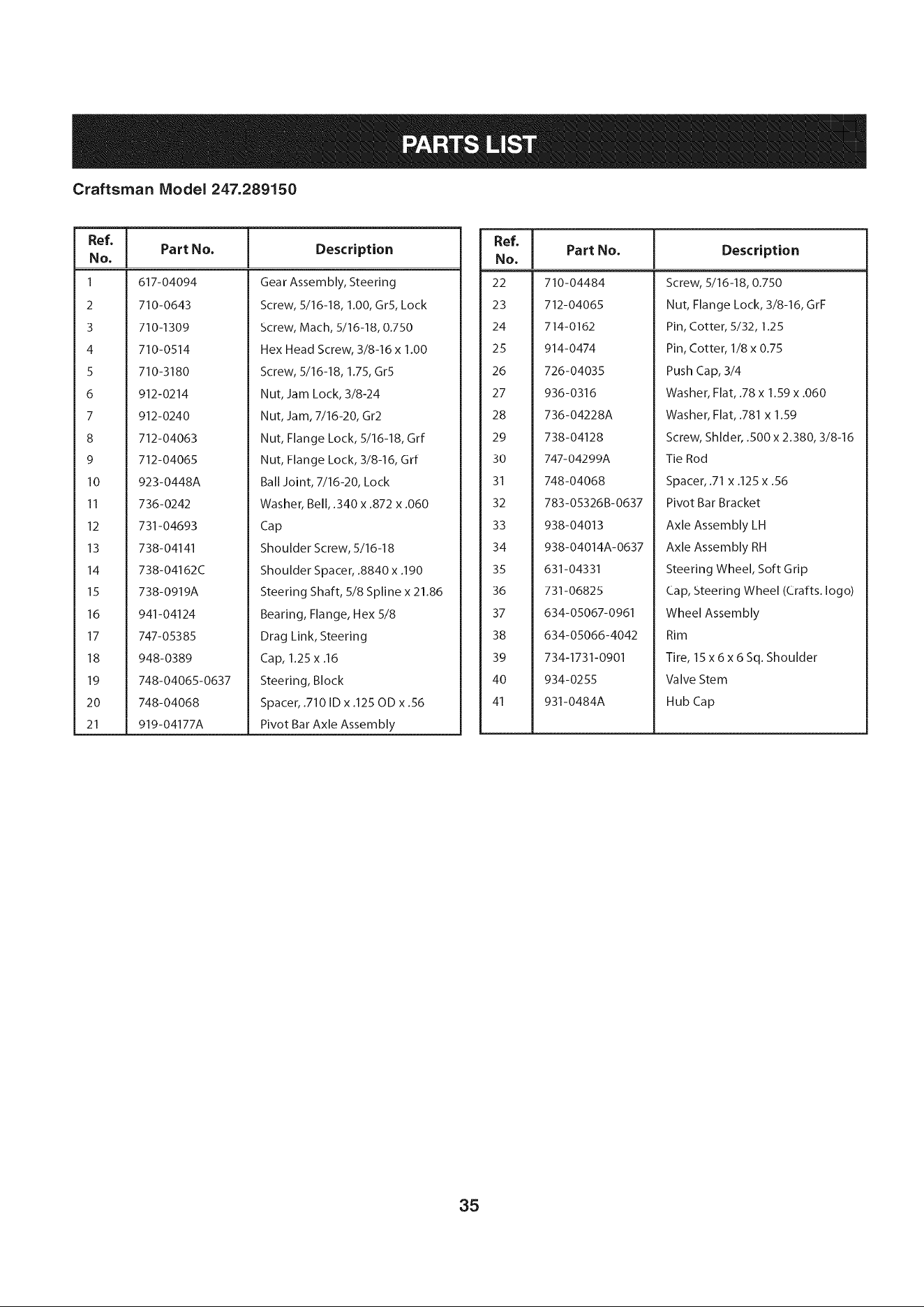 PARTS LIST

Craftsman Model 247.289150

| Ref. No. | Part No. | Description |
|---|---|---|
| 1 | 617-04094 | Gear Assembly, Steering |
| 2 | 710-0643 | Screw, 5/16-18, 1.00, Gr5, Lock |
| 3 | 710-1309 | Screw, Mach, 5/16-18, 0.750 |
| 4 | 710-0514 | Hex Head Screw, 3/8-16 x 1.00 |
| 5 | 710-3180 | Screw, 5/16-18, 1.75, Gr5 |
| 6 | 912-0214 | Nut, Jam Lock, 3/8-24 |
| 7 | 912-0240 | Nut, Jam, 7/16-20, Gr2 |
| 8 | 712-04063 | Nut, Flange Lock, 5/16-18, Grf |
| 9 | 712-04065 | Nut, Flange Lock, 3/8-16, Grf |
| 10 | 923-0448A | Ball Joint, 7/16-20, Lock |
| 11 | 736-0242 | Washer, Bell, .340 x .872 x .060 |
| 12 | 731-04693 | Cap |
| 13 | 738-04141 | Shoulder Screw, 5/16-18 |
| 14 | 738-04162C | Shoulder Spacer, .8840 x .190 |
| 15 | 738-0919A | Steering Shaft, 5/8 Spline x 21.86 |
| 16 | 941-04124 | Bearing, Flange, Hex 5/8 |
| 17 | 747-05385 | Drag Link, Steering |
| 18 | 948-0389 | Cap, 1.25 x .16 |
| 19 | 748-04065-0637 | Steering, Block |
| 20 | 748-04068 | Spacer, .710 ID x .125 OD x .56 |
| 21 | 919-04177A | Pivot Bar Axle Assembly |

| Ref. No. | Part No. | Description |
|---|---|---|
| 22 | 710-04484 | Screw, 5/16-18, 0.750 |
| 23 | 712-04065 | Nut, Flange Lock, 3/8-16, GrF |
| 24 | 714-0162 | Pin, Cotter, 5/32, 1.25 |
| 25 | 914-0474 | Pin, Cotter, 1/8 x 0.75 |
| 26 | 726-04035 | Push Cap, 3/4 |
| 27 | 936-0316 | Washer, Flat, .78 x 1.59 x .060 |
| 28 | 736-04228A | Washer, Flat, .781 x 1.59 |
| 29 | 738-04128 | Screw, Shlder, .500 x 2.380, 3/8-16 |
| 30 | 747-04299A | Tie Rod |
| 31 | 748-04068 | Spacer, .71 x .125 x .56 |
| 32 | 783-05326B-0637 | Pivot Bar Bracket |
| 33 | 938-04013 | Axle Assembly LH |
| 34 | 938-04014A-0637 | Axle Assembly RH |
| 35 | 631-04331 | Steering Wheel, Soft Grip |
| 36 | 731-06825 | Cap, Steering Wheel (Crafts. logo) |
| 37 | 634-05067-0961 | Wheel Assembly |
| 38 | 634-05066-4042 | Rim |
| 39 | 734-1731-0901 | Tire, 15 x 6 x 6 Sq. Shoulder |
| 40 | 934-0255 | Valve Stem |
| 41 | 931-0484A | Hub Cap |

35